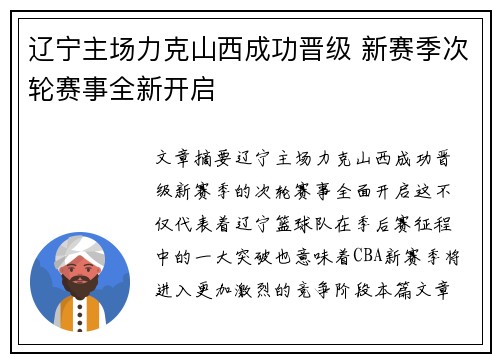 辽宁主场力克山西成功晋级 新赛季次轮赛事全新开启

文章摘要辽宁主场力克山西成功晋级新赛季的次轮赛事全面开启这不仅代表着辽宁篮球队在季后赛征程中的一大突破也意味着CBA新赛季将进入更加激烈的竞争阶段本篇文章